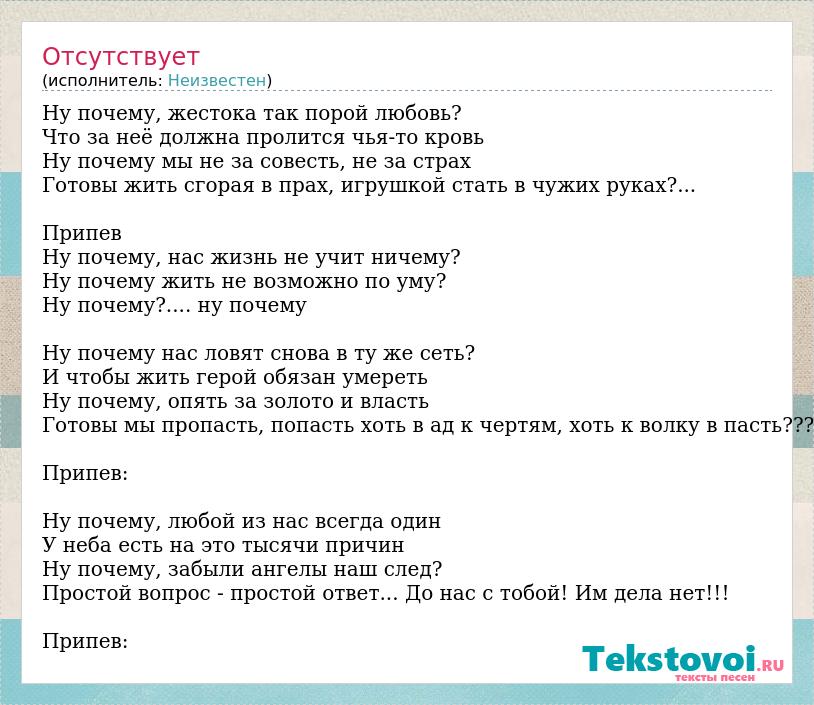 Отсутствует
(исполнитель: Неизвестен)

Ну почему, жестока так порой любовь?
Что за неё должна пролится чья-то кровь
Ну почему мы не за совесть, не за страх
Готовы жить сгорая в прах, игрушкой стать в чужих руках?...

Припев
Ну почему, нас жизнь не учит ничему?
Ну почему жить не возможно по уму?
Ну почему?.... ну почему

Ну почему нас ловят снова в ту же сеть?
И чтобы жить герой обязан умереть
Ну почему, опять за золото и власть
Готовы мы пропасть, попасть хоть в ад к чертям, хоть к волку в пасть???

Припев:

Ну почему, любой из нас всегда один
У неба есть на это тысячи причин
Ну почему, забыли ангелы наш след?
Простой вопрос - простой ответ... До нас с тобой! Им дела нет!!!

Припев:

Tekstovoi.RU
тексты песен